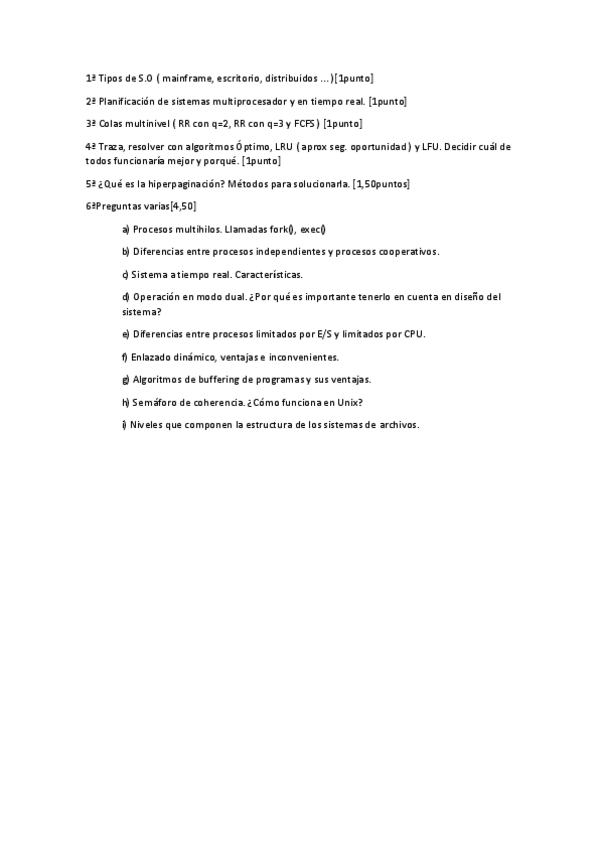 1ª Tipos de S.O ( mainframe, escritorio, distribuidos ...)[1punto]

2ª Planificación de sistemas multiprocesador y en tiempo real. [1punto]

3ª Colas multinivel ( RR con q=2, RR con q=3 y FCFS ) [1punto]

4ª Traza, resolver con algoritmos Óptimo, LRU ( aprox seg. oportunidad ) y LFU. Decidir cuál de todos funcionaría mejor y porqué. [1punto]

5ª ¿Qué es la hiperpaginación? Métodos para solucionarla. [1,50puntos]

6ªPreguntas varias[4,50]

a) Procesos multihilos. Llamadas fork(), exec()

b) Diferencias entre procesos independientes y procesos cooperativos.

c) Sistema a tiempo real. Características.

d) Operación en modo dual. ¿Por qué es importante tenerlo en cuenta en diseño del sistema?

e) Diferencias entre procesos limitados por E/S y limitados por CPU.

f) Enlazado dinámico, ventajas e inconvenientes.

g) Algoritmos de buffering de programas y sus ventajas.

h) Semáforo de coherencia. ¿Cómo funciona en Unix?

i) Niveles que componen la estructura de los sistemas de archivos.